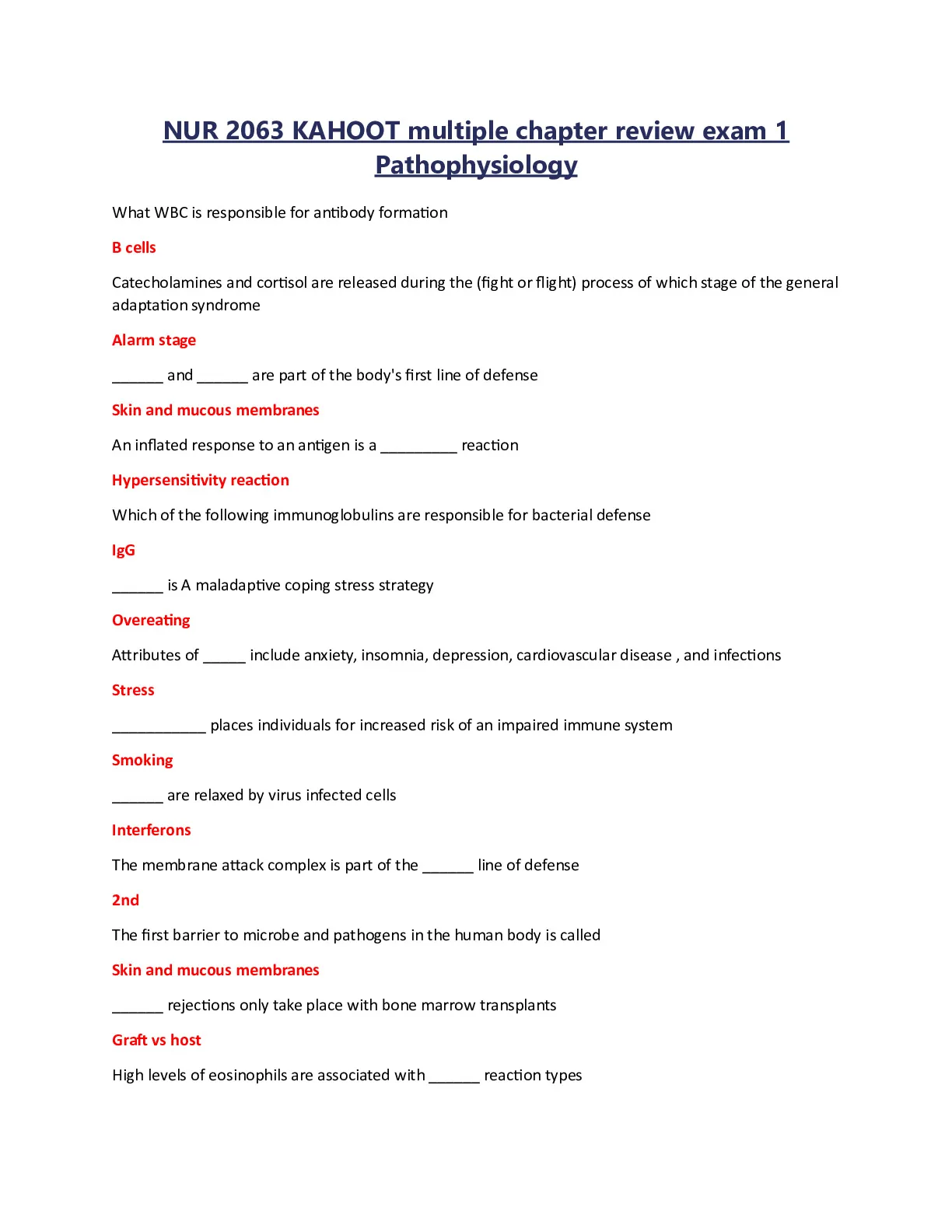 NUR 2063 KAHOOT multiple chapter review exam 1 Pathophysiology

What WBC is responsible for antibody formation

B cells

Catecholamines and cortisol are released during the (fight or flight) process of which stage of the general adaptation syndrome

Alarm stage

______ and ______ are part of the body's first line of defense

Skin and mucous membranes

An inflated response to an antigen is a _________ reaction

Hypersensitivity reaction

Which of the following immunoglobulins are responsible for bacterial defense

IgG

______ is A maladaptive coping stress strategy

Overeating

Attributes of _____ include anxiety, insomnia, depression, cardiovascular disease , and infections

Stress

___________ places individuals for increased risk of an impaired immune system

Smoking

______ are relaxed by virus infected cells

Interferons

The membrane attack complex is part of the ______ line of defense

2nd

The first barrier to microbe and pathogens in the human body is called

Skin and mucous membranes

______ rejections only take place with bone marrow transplants

Graft vs host

High levels of eosinophils are associated with ______ reaction types